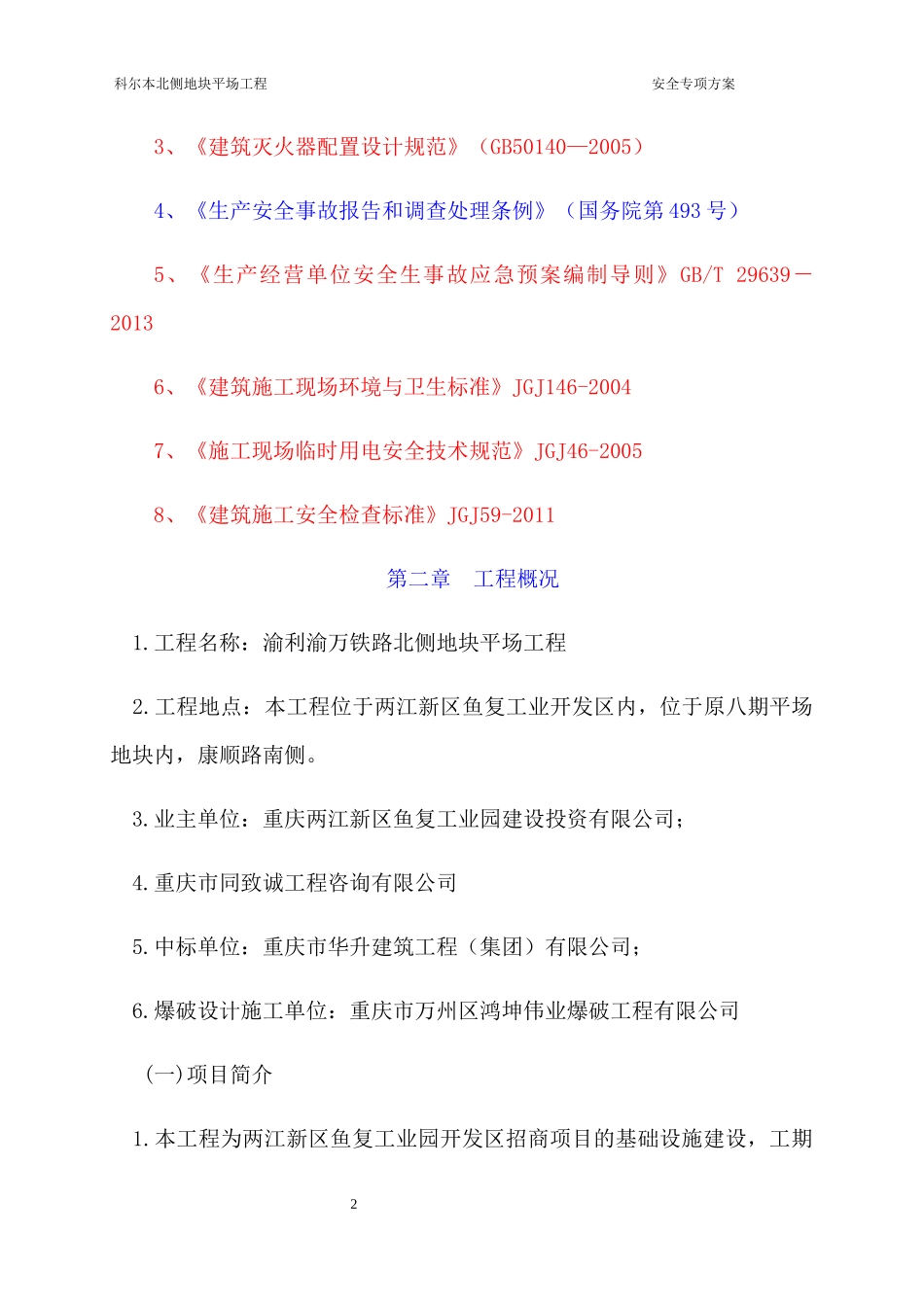 科尔本北侧地块平场工程

安全专项方案

3、《建筑灭火器配置设计规范》（GB50140—2005）

4、《生产安全事故报告和调查处理条例》（国务院第 493 号）

5、《生产经营单位安全生事故应急预案编制导则》GB/T 29639－2013

6、《建筑施工现场环境与卫生标准》JGJ146-2004

7、《施工现场临时用电安全技术规范》JGJ46-2005

8、《建筑施工安全检查标准》JGJ59-2011

第二章　工程概况

1.工程名称：渝利渝万铁路北侧地块平场工程

2.工程地点：本工程位于两江新区鱼复工业开发区内，位于原八期平场地块内，康顺路南侧。

3.业主单位：重庆两江新区鱼复工业园建设投资有限公司；

4.重庆市同致诚工程咨询有限公司

5.中标单位：重庆市华升建筑工程（集团）有限公司；

6.爆破设计施工单位：重庆市万州区鸿坤伟业爆破工程有限公司

(一)项目简介

1.本工程为两江新区鱼复工业园开发区招商项目的基础设施建设，工期

2